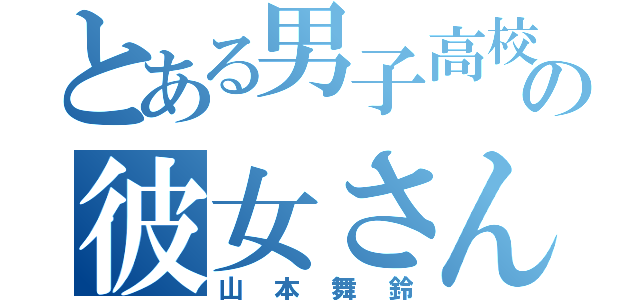 とある男子高校の
彼女さん
山本舞鈴